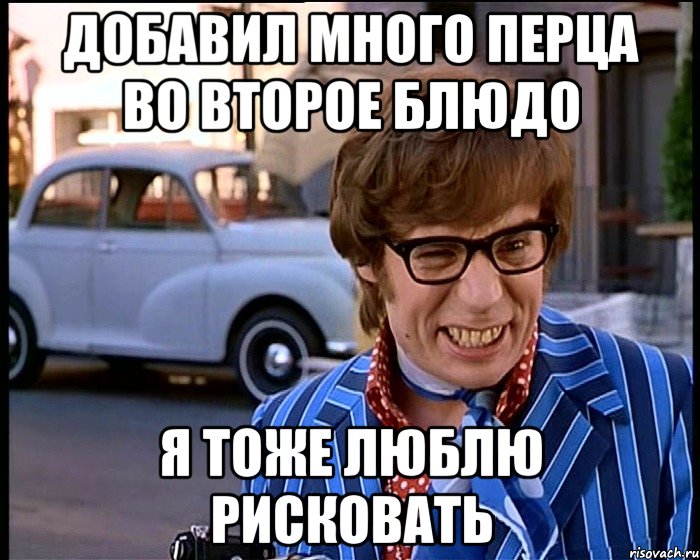 ДОБАВИЛ МНОГО ПЕРЦА ВО ВТОРОЕ БЛЮДО

Я ТОЖЕ ЛЮБЛЮ РИСКОВАТЬ

risovach.ru